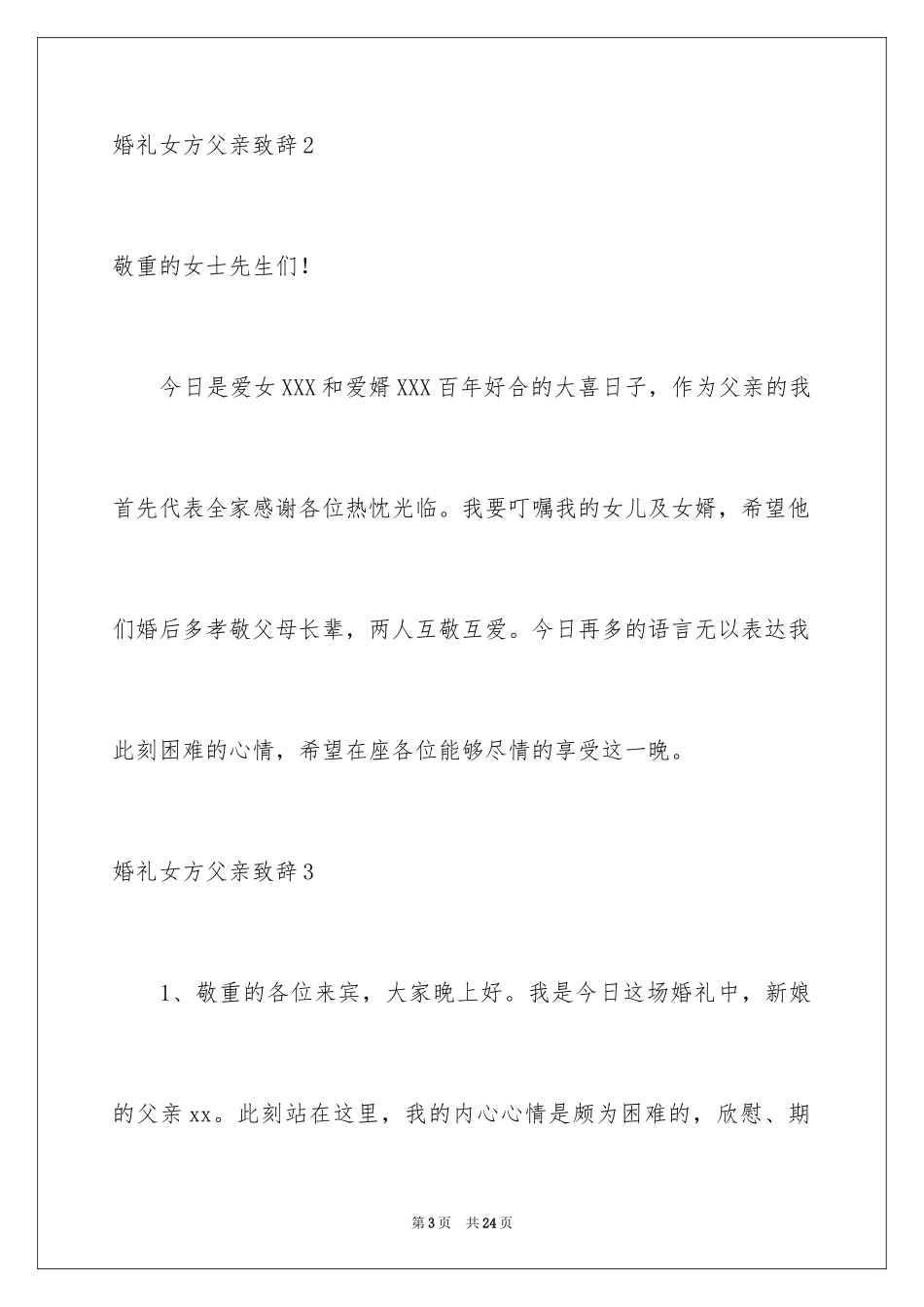 婚礼女方父亲致辞2

敬重的女士先生们!

今日是爱女XXX和爱婿XXX百年好合的大喜日子，作为父亲的我首先代表全家感谢各位热忱光临。我要叮嘱我的女儿及女婿，希望他们婚后多孝敬父母长辈，两人互敬互爱。今日再多的语言无以表达我此刻困难的心情，希望在座各位能够尽情的享受这一晚。

婚礼女方父亲致辞3

1、敬重的各位来宾，大家晚上好。我是今日这场婚礼中，新娘的父亲xx。此刻站在这里，我的内心心情是颇为困难的，欣慰、期

第3页　共24页